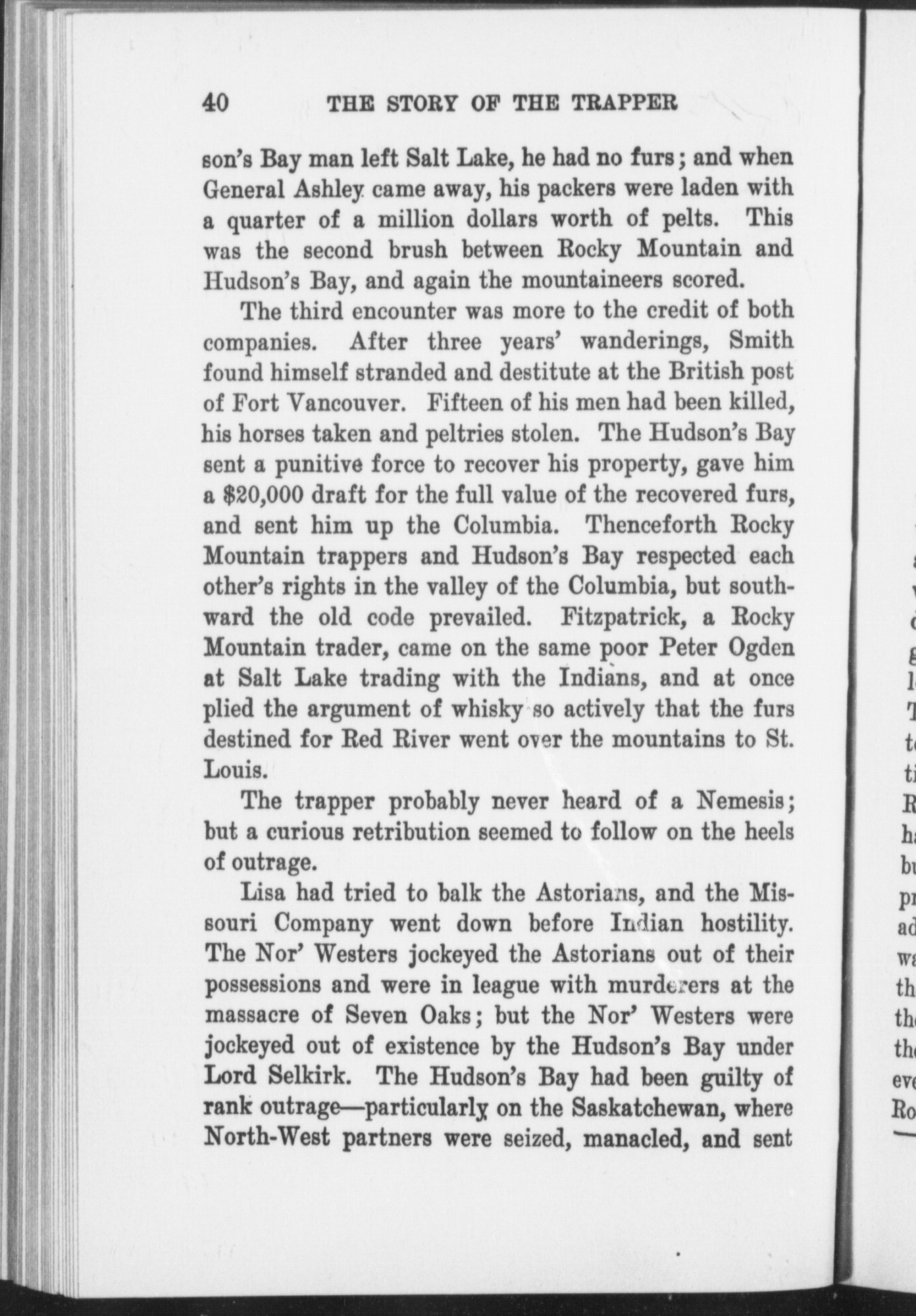 40 THE STORY OF THE TRAPPER

son's Bay man left Salt Lake, he had no furs; and when General Ashley came away, his packers were laden with a quarter of a million dollars worth of pelts. This was the second brush between Rocky Mountain and Hudson's Bay, and again the mountaineers scored.

The third encounter was more to the credit of both companies. After three years' wanderings, Smith found himself stranded and destitute at the British post of Fort Vancouver. Fifteen of his men had been killed, his horses taken and peltries stolen. The Hudson's Bay sent a punitive force to recover his property, gave him a $20,000 draft for the full value of the recovered furs, and sent him up the Columbia. Thenceforth Rocky Mountain trappers and Hudson's Bay respected each other's rights in the valley of the Columbia, but southward the old code prevailed. Fitzpatrick, a Rocky Mountain trader, came on the same poor Peter Ogden at Salt Lake trading with the Indians, and at once plied the argument of whisky so actively that the furs destined for Red River went over the mountains to St. Louis.

The trapper probably never heard of a Nemesis; but a curious retribution seemed to follow on the heels of outrage.

Lisa had tried to balk the Astorians, and the Missouri Company went down before Indian hostility. The Nor' Westers jockeyed the Astorians out of their possessions and were in league with murderers at the massacre of Seven Oaks; but the Nor' Westers were jockeyed out of existence by the Hudson's Bay under Lord Selkirk. The Hudson's Bay had been guilty of rank outrage—particularly on the Saskatchewan, where North-West partners were seized, manacled, and sent